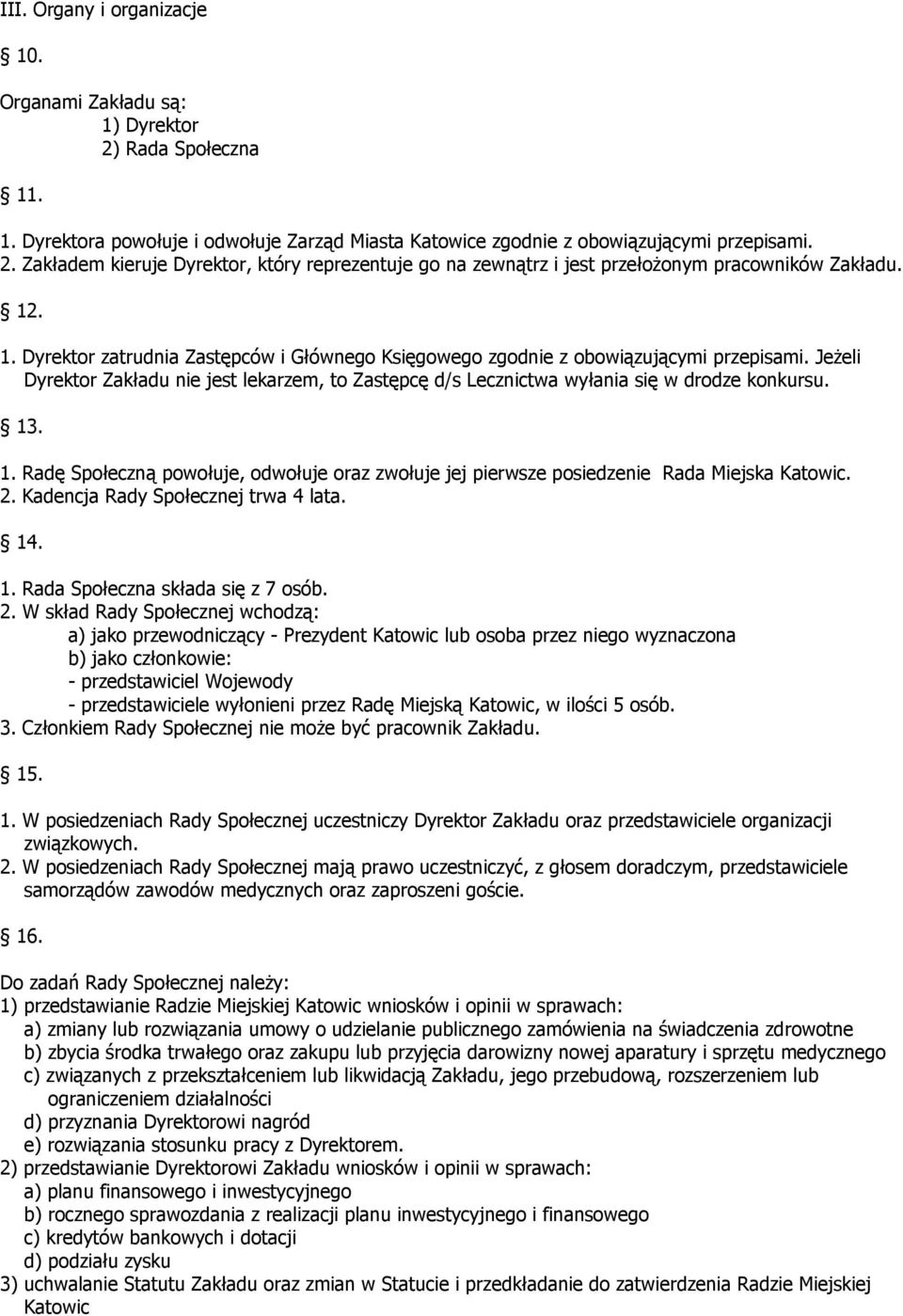 III. Organy i organizacje

10.

Organami Zakładu są:
1) Dyrektor
2) Rada Społeczna

11.

1. Dyrektora powołuje i odwołuje Zarząd Miasta Katowice zgodnie z obowiązującymi przepisami.
2. Zakładem kieruje Dyrektor, który reprezentuje go na zewnątrz i jest przełożonym pracowników Zakładu.

12.

1. Dyrektor zatrudnia Zastępców i Głównego Księgowego zgodnie z obowiązującymi przepisami. Jeżeli Dyrektor Zakładu nie jest lekarzem, to Zastępcę d/s Lecznictwa wyłania się w drodze konkursu.

13.

1. Radę Społeczną powołuje, odwołuje oraz zwołuje jej pierwsze posiedzenie Rada Miejska Katowic.
2. Kadencja Rady Społecznej trwa 4 lata.

14.

1. Rada Społeczna składa się z 7 osób.
2. W skład Rady Społecznej wchodzą:
a) jako przewodniczący - Prezydent Katowic lub osoba przez niego wyznaczona
b) jako członkowie:
- przedstawiciel Wojewody
- przedstawiciele wyłonieni przez Radę Miejską Katowic, w ilości 5 osób.
3. Członkiem Rady Społecznej nie może być pracownik Zakładu.

15.

1. W posiedzeniach Rady Społecznej uczestniczy Dyrektor Zakładu oraz przedstawiciele organizacji związkowych.
2. W posiedzeniach Rady Społecznej mają prawo uczestniczyć, z głosem doradczym, przedstawiciele samorządów zawodów medycznych oraz zaproszeni goście.

16.

Do zadań Rady Społecznej należy:
1) przedstawianie Radzie Miejskiej Katowic wniosków i opinii w sprawach:
a) zmiany lub rozwiązania umowy o udzielanie publicznego zamówienia na świadczenia zdrowotne
b) zbycia środka trwałego oraz zakupu lub przyjęcia darowizny nowej aparatury i sprzętu medycznego
c) związanych z przekształceniem lub likwidacją Zakładu, jego przebudową, rozszerzeniem lub ograniczeniem działalności
d) przyznania Dyrektorowi nagród
e) rozwiązania stosunku pracy z Dyrektorem.
2) przedstawianie Dyrektorowi Zakładu wniosków i opinii w sprawach:
a) planu finansowego i inwestycyjnego
b) rocznego sprawozdania z realizacji planu inwestycyjnego i finansowego
c) kredytów bankowych i dotacji
d) podziału zysku
3) uchwalanie Statutu Zakładu oraz zmian w Statucie i przedkładanie do zatwierdzenia Radzie Miejskiej Katowic